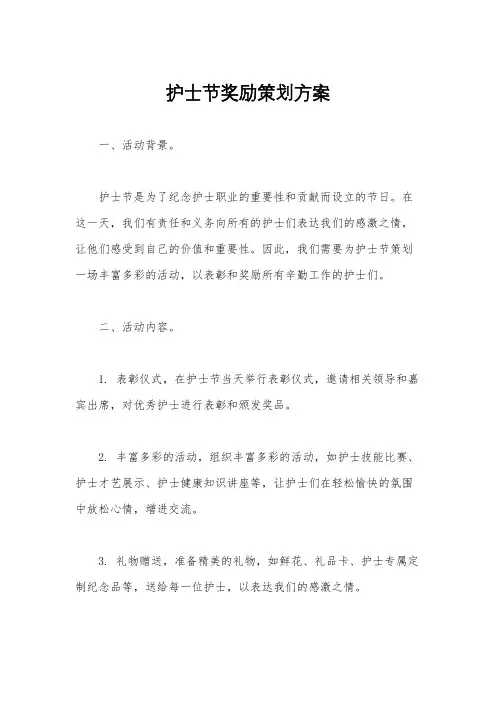 护士节奖励策划方案

一、活动背景。

护士节是为了纪念护士职业的重要性和贡献而设立的节日。在这一天，我们有责任和义务向所有的护士们表达我们的感激之情，让他们感受到自己的价值和重要性。因此，我们需要为护士节策划一场丰富多彩的活动，以表彰和奖励所有辛勤工作的护士们。

二、活动内容。

1. 表彰仪式，在护士节当天举行表彰仪式，邀请相关领导和嘉宾出席，对优秀护士进行表彰和颁发奖品。

2. 丰富多彩的活动，组织丰富多彩的活动，如护士技能比赛、护士才艺展示、护士健康知识讲座等，让护士们在轻松愉快的氛围中放松心情，增进交流。

3. 礼物赠送，准备精美的礼物，如鲜花、礼品卡、护士专属定制纪念品等，送给每一位护士，以表达我们的感激之情。